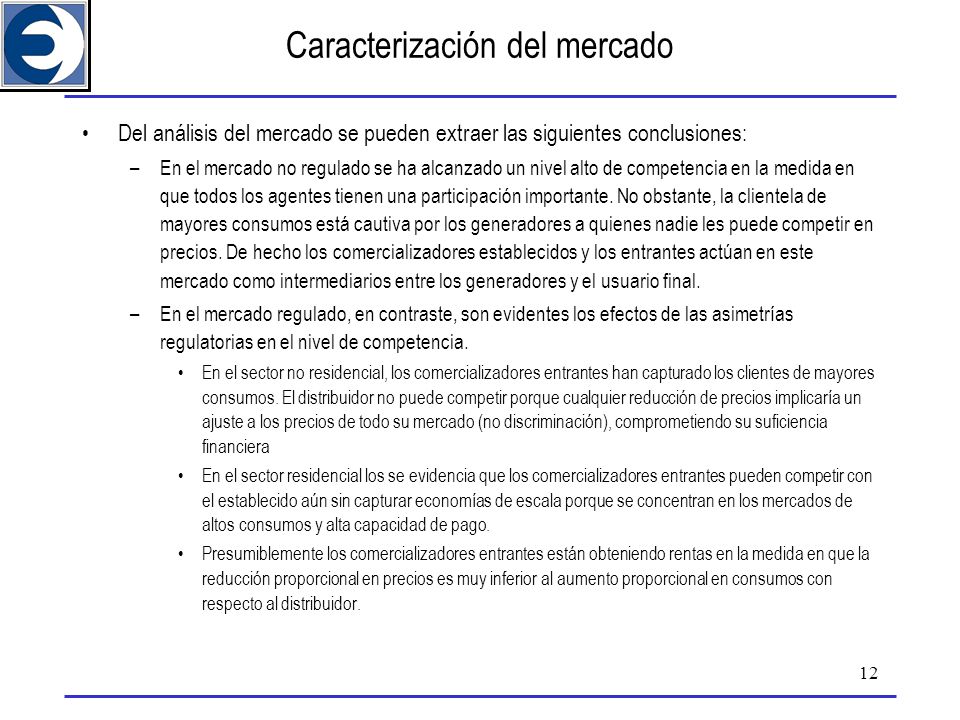 Caracterización del mercado

• Del análisis del mercado se pueden extraer las siguientes conclusiones:

– En el mercado no regulado se ha alcanzado un nivel alto de competencia en la medida en que todos los agentes tienen una participación importante. No obstante, la clientela de mayores consumos está cautiva por los generadores a quienes nadie les puede competir en precios. De hecho los comercializadores establecidos y los entrantes actúan en este mercado como intermediarios entre los generadores y el usuario final.

– En el mercado regulado, en contraste, son evidentes los efectos de las asimetrías regulatorias en el nivel de competencia.

• En el sector no residencial, los comercializadores entrantes han capturado los clientes de mayores consumos. El distribuidor no puede competir porque cualquier reducción de precios implicaría un ajuste a los precios de todo su mercado (no discriminación), comprometiendo su suficiencia financiera

• En el sector residencial los se evidencia que los comercializadores entrantes pueden competir con el establecido aún sin capturar economías de escala porque se concentran en los mercados de altos consumos y alta capacidad de pago.

• Presumiblemente los comercializadores entrantes están obteniendo rentas en la medida en que la reducción proporcional en precios es muy inferior al aumento proporcional en consumos con respecto al distribuidor.

12